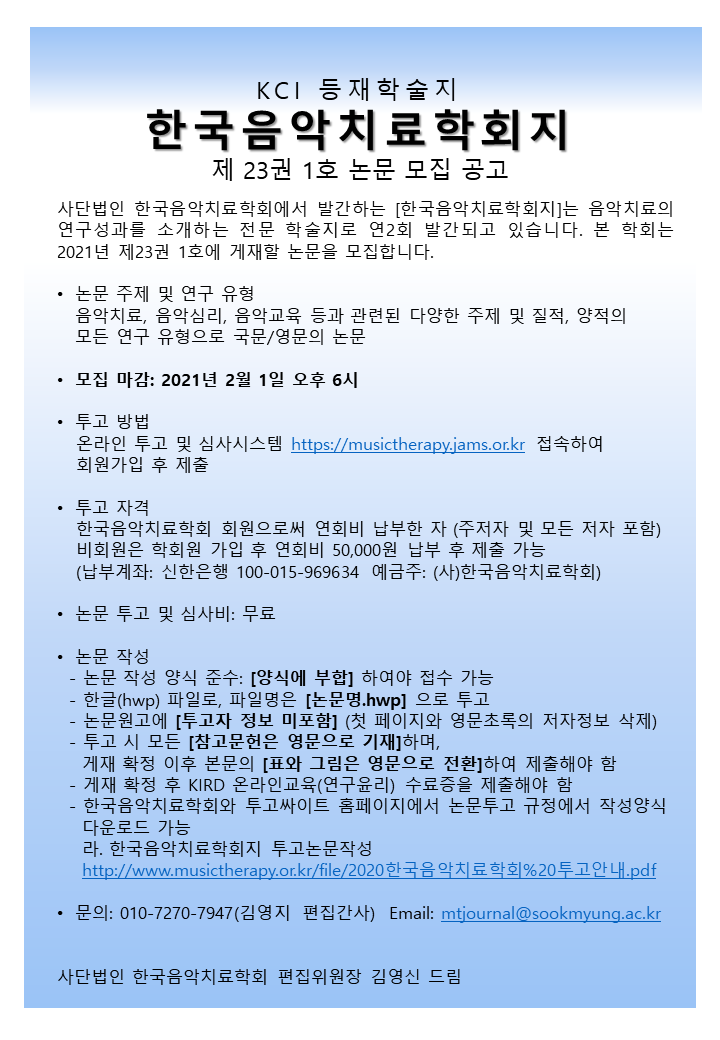 KCI 등재학술지

한국음악치료학회지

제 23권 1호 논문 모집 공고

사단법인 한국음악치료학회에서 발간하는 [한국음악치료학회지]는 음악치료의 연구성과를 소개하는 전문 학술지로 연2회 발간되고 있습니다. 본 학회는 2021년 제23권 1호에 게재할 논문을 모집합니다.

• 논문 주제 및 연구 유형
음악치료, 음악심리, 음악교육 등과 관련된 다양한 주제 및 질적, 양적의 모든 연구 유형으로 국문/영문의 논문

• 모집 마감: 2021년 2월 1일 오후 6시

• 투고 방법
온라인 투고 및 심사시스템 https://musictherapy.jams.or.kr 접속하여 회원가입 후 제출

• 투고 자격
한국음악치료학회 회원으로써 연회비 납부한 자 (주저자 및 모든 저자 포함)
비회원은 학회원 가입 후 연회비 50,000원 납부 후 제출 가능
(납부계좌: 신한은행 100-015-969634 예금주: (사)한국음악치료학회)

• 논문 투고 및 심사비: 무료

• 논문 작성
- 논문 작성 양식 준수: [양식에 부합] 하여야 접수 가능
- 한글(hwp) 파일로, 파일명은 [논문명.hwp] 으로 투고
- 논문원고에 [투고자 정보 미포함] (첫 페이지와 영문초록의 저자정보 삭제)
- 투고 시 모든 [참고문헌은 영문으로 기재]하며, 게재 확정 이후 본문의 [표와 그림은 영문으로 전환]하여 제출해야 함
- 게재 확정 후 KIRD 온라인교육(연구윤리) 수료증을 제출해야 함
- 한국음악치료학회와 투고싸이트 홈페이지에서 논문투고 규정에서 작성양식 다운로드 가능
라. 한국음악치료학회지 투고논문작성
http://www.musictherapy.or.kr/file/2020한국음악치료학회%20투고안내.pdf

• 문의: 010-7270-7947(김영지 편집간사) Email: mtjournal@sookmyung.ac.kr

사단법인 한국음악치료학회 편집위원장 김영신 드림